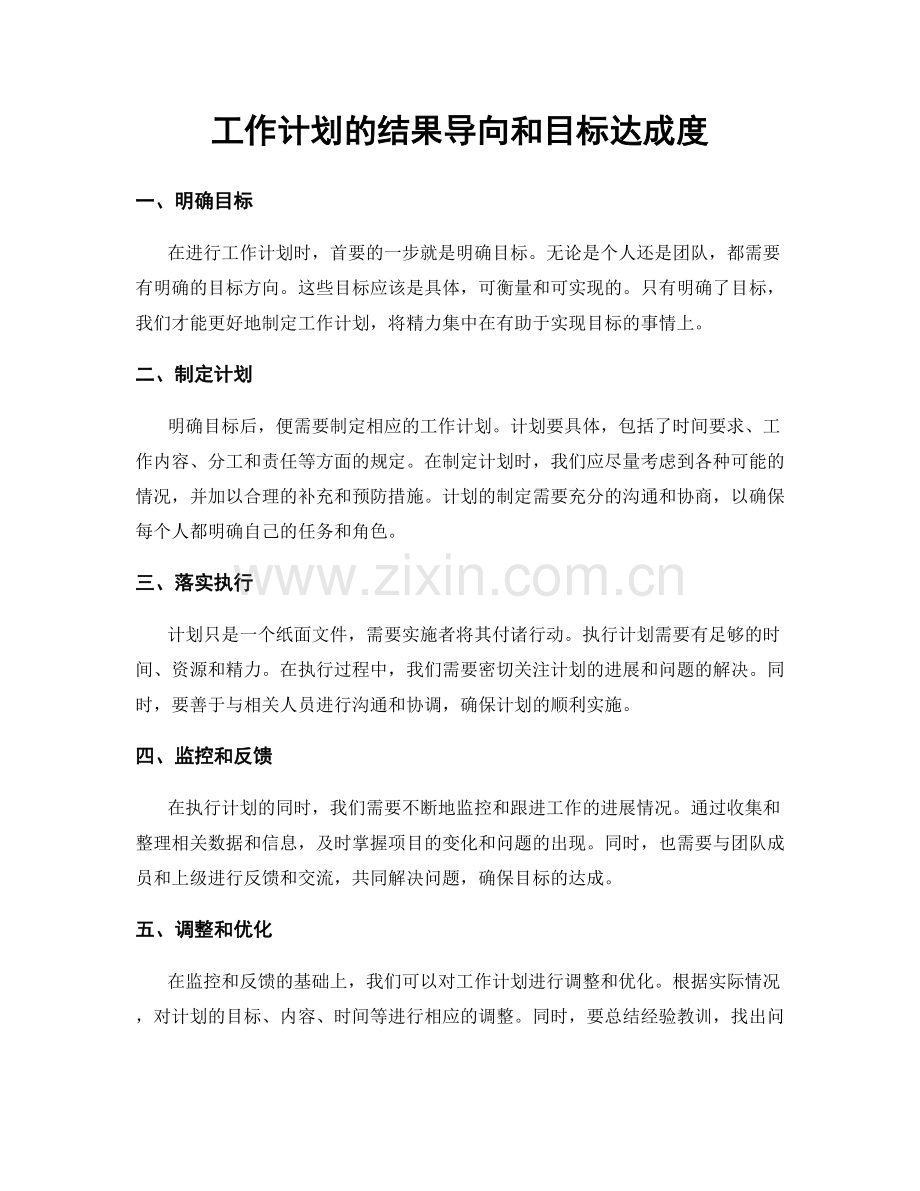 工作计划的结果导向和目标达成度

一、明确目标

在进行工作计划时，首要的一步就是明确目标。无论是个人还是团队，都需要有明确的目标方向。这些目标应该是具体，可衡量和可实现的。只有明确了目标，我们才能更好地制定工作计划，将精力集中在有助于实现目标的事情上。

二、制定计划

明确目标后，便需要制定相应的工作计划。计划要具体，包括了时间要求、工作内容、分工和责任等方面的规定。在制定计划时，我们应尽量考虑到各种可能的情况，并加以合理的补充和预防措施。计划的制定需要充分的沟通和协商，以确保每个人都明确自己的任务和角色。

三、落实执行

计划只是一个纸面文件，需要实施者将其付诸行动。执行计划需要有足够的时间、资源和精力。在执行过程中，我们需要密切关注计划的进展和问题的解决。同时，要善于与相关人员进行沟通和协调，确保计划的顺利实施。

四、监控和反馈

在执行计划的同时，我们需要不断地监控和跟进工作的进展情况。通过收集和整理相关数据和信息，及时掌握项目的变化和问题的出现。同时，也需要与团队成员和上级进行反馈和交流，共同解决问题，确保目标的达成。

五、调整和优化

在监控和反馈的基础上，我们可以对工作计划进行调整和优化。根据实际情况，对计划的目标、内容、时间等进行相应的调整。同时，要总结经验教训，找出问

www.zixin.com.cn